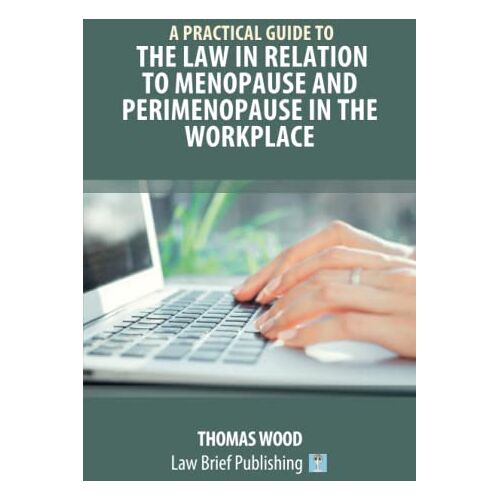 A PRACTICAL GUIDE TO
THE LAW IN RELATION TO MENOPAUSE AND PERIMENOPAUSE IN THE WORKPLACE

THOMAS WOOD
Law Brief Publishing